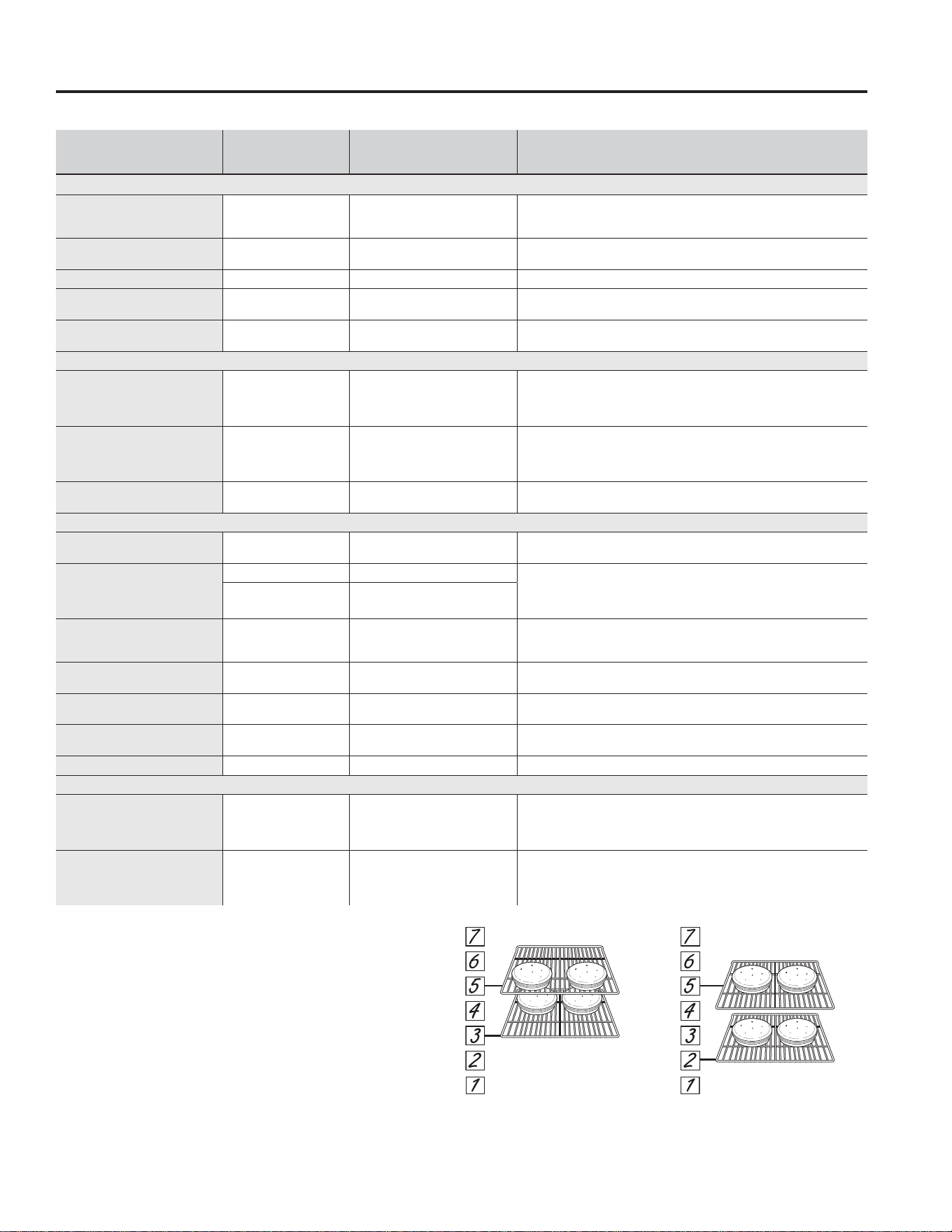 7
6
5
4
3
2
1

7
6
5
4
3
2
1